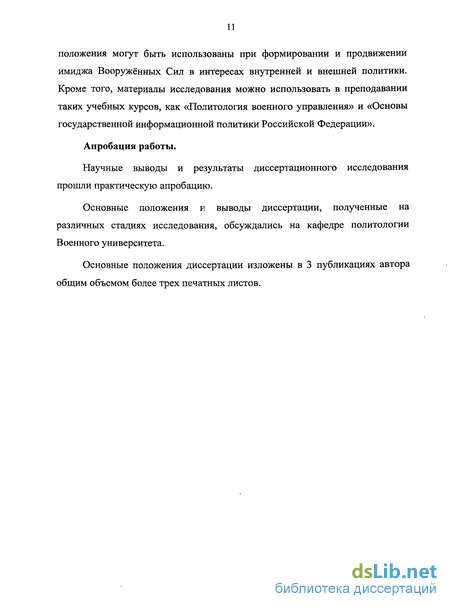 11

положения могут быть использованы при формировании и продвижении имиджа Вооружённых Сил в интересах внутренней и внешней политики. Кроме того, материалы исследования можно использовать в преподавании таких учебных курсов, как «Политология военного управления» и «Основы государственной информационной политики Российской Федерации».

Апробация работы.

Научные выводы и результаты диссертационного исследования прошли практическую апробацию.

Основные положения и выводы диссертации, полученные на различных стадиях исследования, обсуждались на кафедре политологии Военного университета.

Основные положения диссертации изложены в 3 публикациях автора общим объемом более трех печатных листов.

dsLib.net
библиотека диссертаций